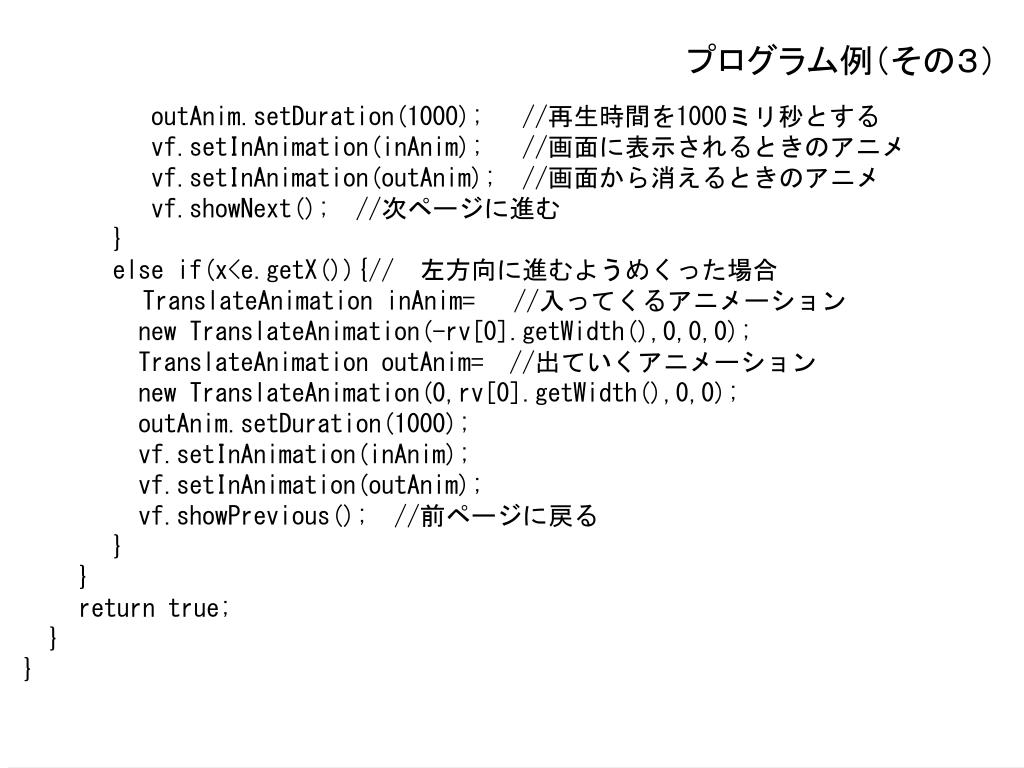 プログラム例(その3)

outAnim.setDuration(1000);　//再生時間を1000ミリ秒とする
vf.setInAnimation(inAnim);　//画面に表示されるときのアニメ
vf.setInAnimation(outAnim); //画面から消えるときのアニメ
vf.showNext(); //次ページに進む
}
else if(x<e.getX()){// 左方向に進むようめくった場合
TranslateAnimation inAnim= //入ってくるアニメーション
new TranslateAnimation(-rv[0].getWidth(),0,0,0);
TranslateAnimation outAnim= //出ていくアニメーション
new TranslateAnimation(0,rv[0].getWidth(),0,0);
outAnim.setDuration(1000);
vf.setInAnimation(inAnim);
vf.setInAnimation(outAnim);
vf.showPrevious(); //前ページに戻る
}
}
return true;
}
}